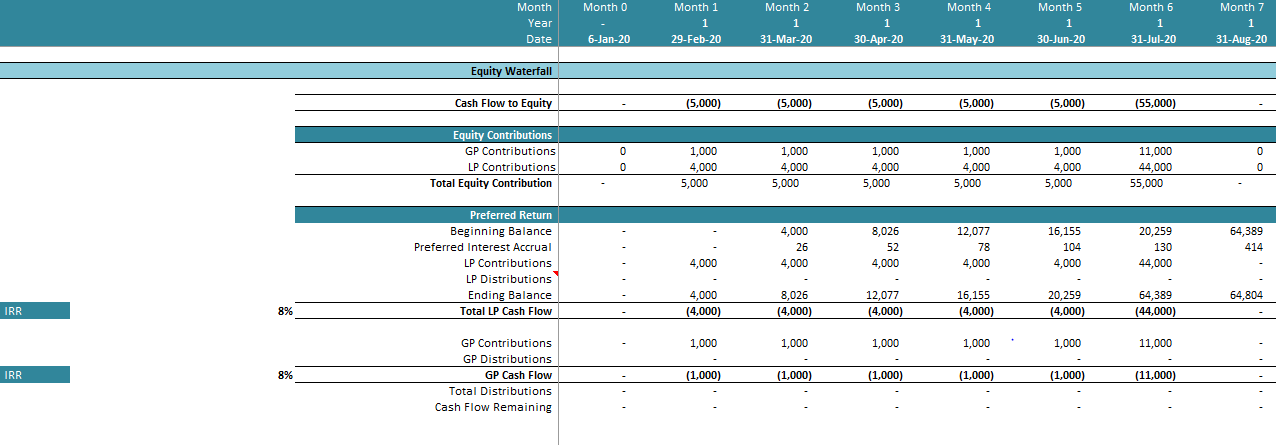 | | | Month | Month 0 | Month 1 | Month 2 | Month 3 | Month 4 | Month 5 | Month 6 | Month 7 |
|---|---|---|---|---|---|---|---|---|---|---|
| | | Year | - | 1 | 1 | 1 | 1 | 1 | 1 | 1 |
| | | Date | 6-Jan-20 | 29-Feb-20 | 31-Mar-20 | 30-Apr-20 | 31-May-20 | 30-Jun-20 | 31-Jul-20 | 31-Aug-20 |
| | | Equity Waterfall | | | | | | | | |
| | | Cash Flow to Equity | - | (5,000) | (5,000) | (5,000) | (5,000) | (5,000) | (55,000) | - |
| | | Equity Contributions | | | | | | | | |
| | | GP Contributions | 0 | 1,000 | 1,000 | 1,000 | 1,000 | 1,000 | 11,000 | 0 |
| | | LP Contributions | 0 | 4,000 | 4,000 | 4,000 | 4,000 | 4,000 | 44,000 | 0 |
| | | Total Equity Contribution | - | 5,000 | 5,000 | 5,000 | 5,000 | 5,000 | 55,000 | - |
| | | Preferred Return | | | | | | | | |
| | | Beginning Balance | - | - | 4,000 | 8,026 | 12,077 | 16,155 | 20,259 | 64,389 |
| | | Preferred Interest Accrual | - | - | 26 | 52 | 78 | 104 | 130 | 414 |
| | | LP Contributions | - | 4,000 | 4,000 | 4,000 | 4,000 | 4,000 | 44,000 | - |
| | | LP Distributions | - | - | - | - | - | - | - | - |
| | | Ending Balance | - | 4,000 | 8,026 | 12,077 | 16,155 | 20,259 | 64,389 | 64,804 |
| IRR | 8% | Total LP Cash Flow | - | (4,000) | (4,000) | (4,000) | (4,000) | (4,000) | (44,000) | - |
| | | GP Contributions | - | 1,000 | 1,000 | 1,000 | 1,000 | 1,000 | 11,000 | - |
| | | GP Distributions | | - | - | - | - | - | - | - |
| IRR | 8% | GP Cash Flow | - | (1,000) | (1,000) | (1,000) | (1,000) | (1,000) | (11,000) | - |
| | | Total Distributions | - | - | - | - | - | - | - | - |
| | | Cash Flow Remaining | - | - | - | - | - | - | - | - |